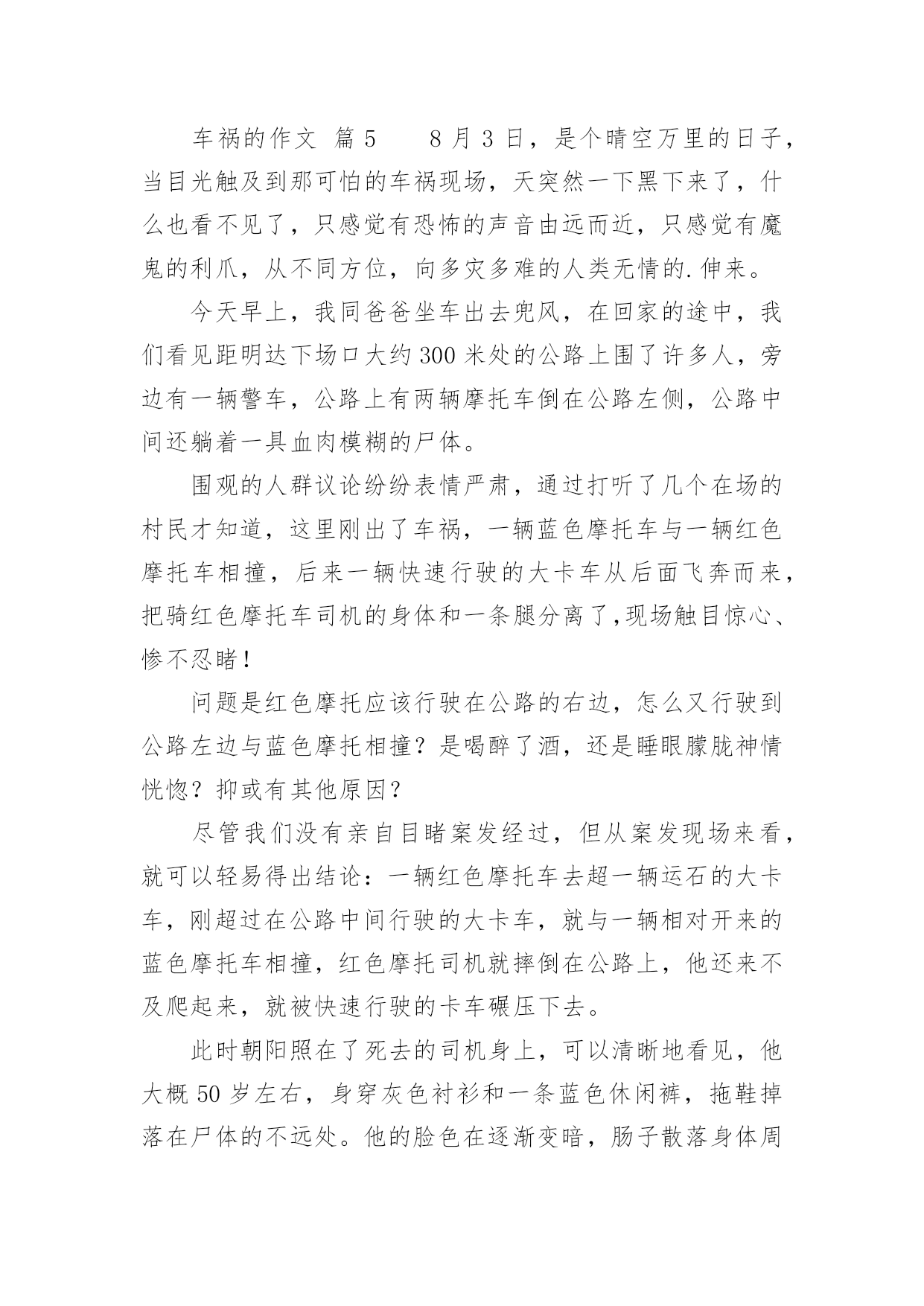 车祸的作文 篇5　　8月3日，是个晴空万里的日子，当目光触及到那可怕的车祸现场，天突然一下黑下来了，什么也看不见了，只感觉有恐怖的声音由远而近，只感觉有魔鬼的利爪，从不同方位，向多灾多难的人类无情的.伸来。

今天早上，我同爸爸坐车出去兜风，在回家的途中，我们看见距明达下场口大约300米处的公路上围了许多人，旁边有一辆警车，公路上有两辆摩托车倒在公路左侧，公路中间还躺着一具血肉模糊的尸体。

围观的人群议论纷纷表情严肃，通过打听了几个在场的村民才知道，这里刚出了车祸，一辆蓝色摩托车与一辆红色摩托车相撞，后来一辆快速行驶的大卡车从后面飞奔而来，把骑红色摩托车司机的身体和一条腿分离了,现场触目惊心、惨不忍睹!

问题是红色摩托应该行驶在公路的右边，怎么又行驶到公路左边与蓝色摩托相撞？是喝醉了酒，还是睡眼朦胧神情恍惚？抑或有其他原因？

尽管我们没有亲自目睹案发经过，但从案发现场来看，就可以轻易得出结论：一辆红色摩托车去超一辆运石的大卡车，刚超过在公路中间行驶的大卡车，就与一辆相对开来的蓝色摩托车相撞，红色摩托司机就摔倒在公路上，他还来不及爬起来，就被快速行驶的卡车碾压下去。

此时朝阳照在了死去的司机身上，可以清晰地看见，他大概50岁左右，身穿灰色衬衫和一条蓝色休闲裤，拖鞋掉落在尸体的不远处。他的脸色在逐渐变暗，肠子散落身体周